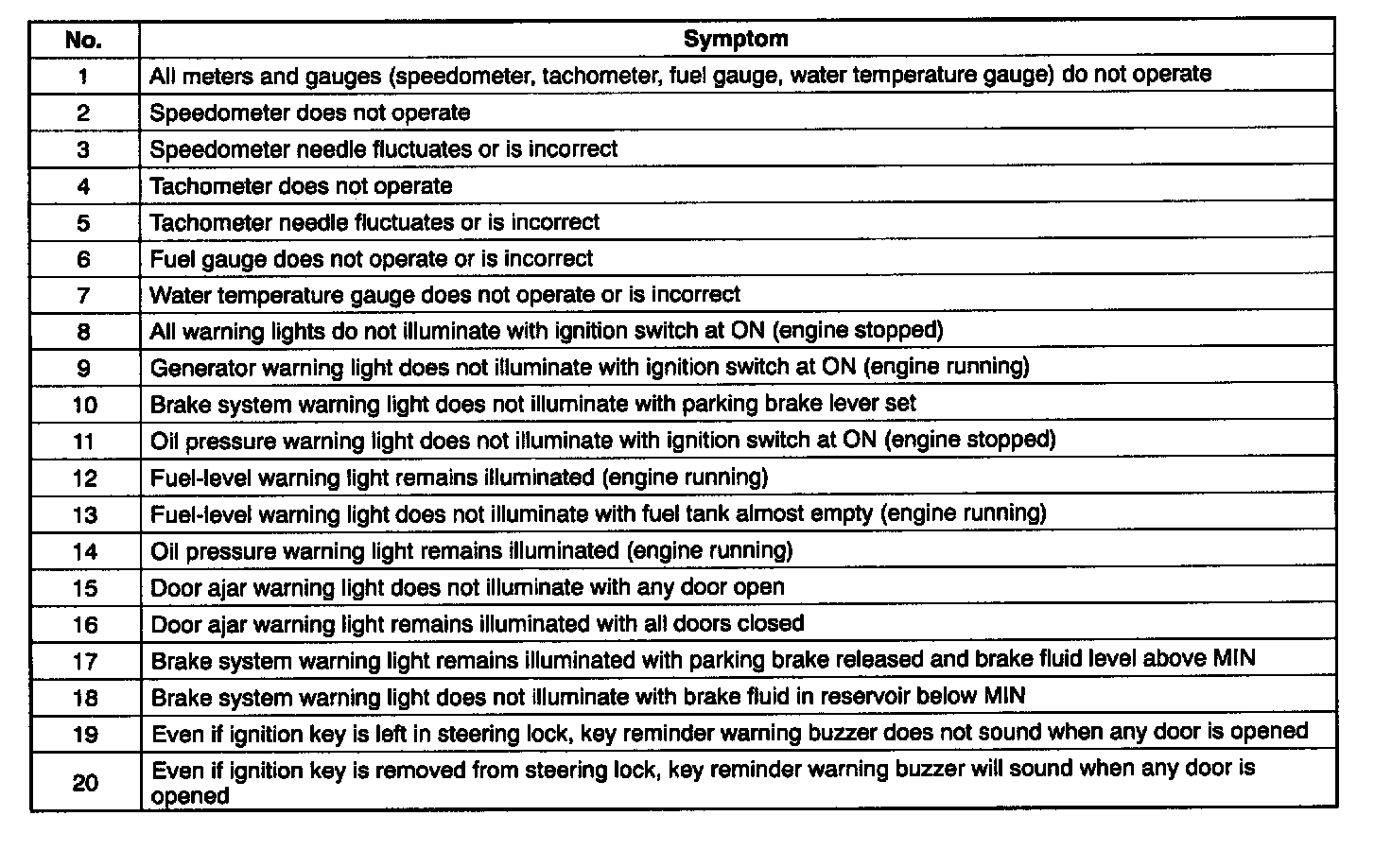 | No. | Symptom |
|---|---|
| 1 | All meters and gauges (speedometer, tachometer, fuel gauge, water temperature gauge) do not operate |
| 2 | Speedometer does not operate |
| 3 | Speedometer needle fluctuates or is incorrect |
| 4 | Tachometer does not operate |
| 5 | Tachometer needle fluctuates or is incorrect |
| 6 | Fuel gauge does not operate or is incorrect |
| 7 | Water temperature gauge does not operate or is incorrect |
| 8 | All warning lights do not illuminate with ignition switch at ON (engine stopped) |
| 9 | Generator warning light does not illuminate with ignition switch at ON (engine running) |
| 10 | Brake system warning light does not illuminate with parking brake lever set |
| 11 | Oil pressure warning light does not illuminate with ignition switch at ON (engine stopped) |
| 12 | Fuel-level warning light remains illuminated (engine running) |
| 13 | Fuel-level warning light does not illuminate with fuel tank almost empty (engine running) |
| 14 | Oil pressure warning light remains illuminated (engine running) |
| 15 | Door ajar warning light does not illuminate with any door open |
| 16 | Door ajar warning light remains illuminated with all doors closed |
| 17 | Brake system warning light remains illuminated with parking brake released and brake fluid level above MIN |
| 18 | Brake system warning light does not illuminate with brake fluid in reservoir below MIN |
| 19 | Even if ignition key is left in steering lock, key reminder warning buzzer does not sound when any door is opened |
| 20 | Even if ignition key is removed from steering lock, key reminder warning buzzer will sound when any door is opened |